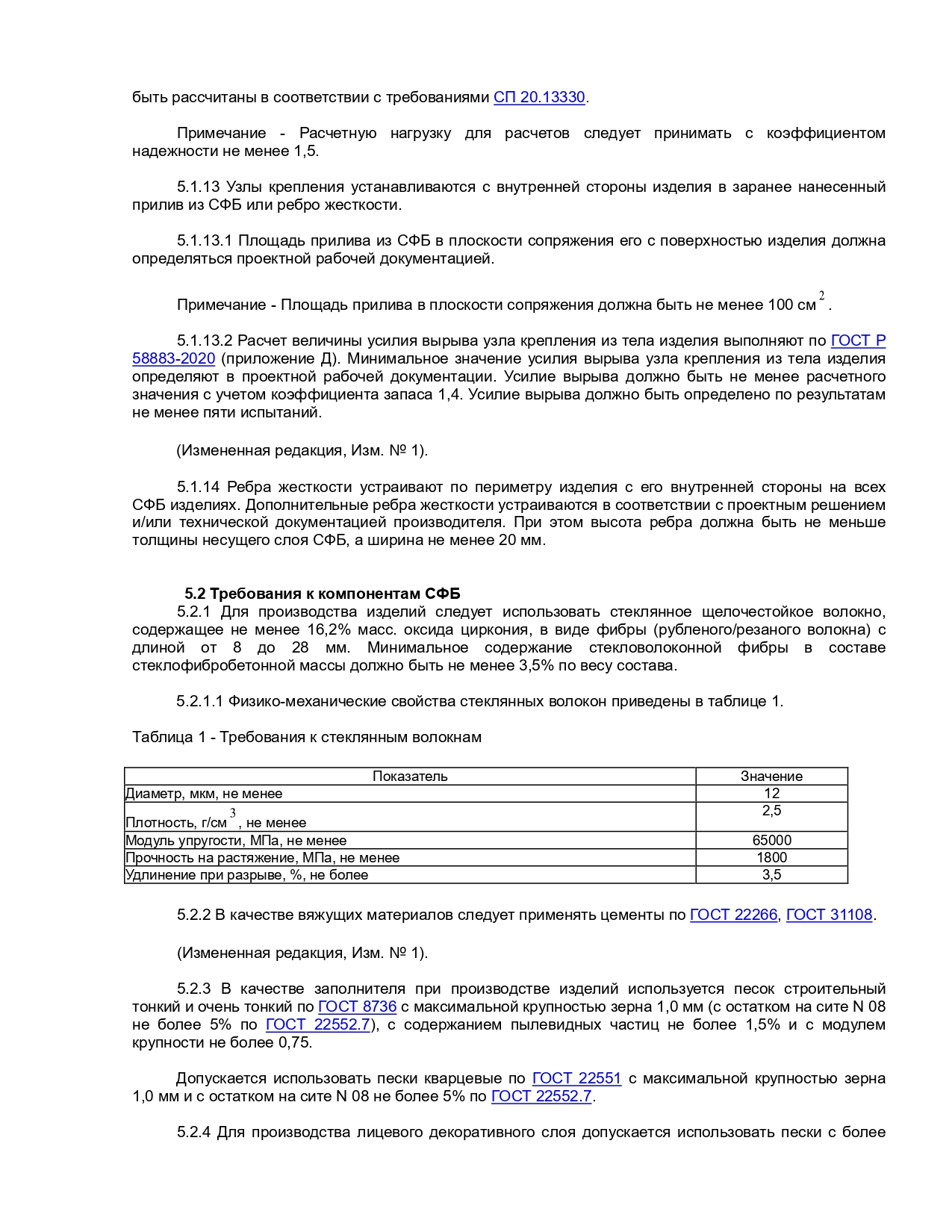 быть рассчитаны в соответствии с требованиями СП 20.13330.

Примечание - Расчетную нагрузку для расчетов следует принимать с коэффициентом надежности не менее 1,5.

5.1.13 Узлы крепления устанавливаются с внутренней стороны изделия в заранее нанесенный прилив из СФБ или ребро жесткости.

5.1.13.1 Площадь прилива из СФБ в плоскости сопряжения его с поверхностью изделия должна определяться проектной рабочей документацией.

Примечание - Площадь прилива в плоскости сопряжения должна быть не менее 100 см$^2$.

5.1.13.2 Расчет величины усилия вырыва узла крепления из тела изделия выполняют по ГОСТ Р 58883-2020 (приложение Д). Минимальное значение усилия вырыва узла крепления из тела изделия определяют в проектной рабочей документации. Усилие вырыва должно быть не менее расчетного значения с учетом коэффициента запаса 1,4. Усилие вырыва должно быть определено по результатам не менее пяти испытаний.

(Измененная редакция, Изм. № 1).

5.1.14 Ребра жесткости устраивают по периметру изделия с его внутренней стороны на всех СФБ изделиях. Дополнительные ребра жесткости устраиваются в соответствии с проектным решением и/или технической документацией производителя. При этом высота ребра должна быть не меньше толщины несущего слоя СФБ, а ширина не менее 20 мм.

5.2 Требования к компонентам СФБ
5.2.1 Для производства изделий следует использовать стеклянное щелочестойкое волокно, содержащее не менее 16,2% масс. оксида циркония, в виде фибры (рубленого/резаного волокна) с длиной от 8 до 28 мм. Минимальное содержание стекловолоконной фибры в составе стеклофибробетонной массы должно быть не менее 3,5% по весу состава.

5.2.1.1 Физико-механические свойства стеклянных волокон приведены в таблице 1.

Таблица 1 - Требования к стеклянным волокнам

| Показатель | Значение |
|---|---|
| Диаметр, мкм, не менее | 12 |
| Плотность, г/см$^3$, не менее | 2,5 |
| Модуль упругости, МПа, не менее | 65000 |
| Прочность на растяжение, МПа, не менее | 1800 |
| Удлинение при разрыве, %, не более | 3,5 |

5.2.2 В качестве вяжущих материалов следует применять цементы по ГОСТ 22266, ГОСТ 31108.

(Измененная редакция, Изм. № 1).

5.2.3 В качестве заполнителя при производстве изделий используется песок строительный тонкий и очень тонкий по ГОСТ 8736 с максимальной крупностью зерна 1,0 мм (с остатком на сите N 08 не более 5% по ГОСТ 22552.7), с содержанием пылевидных частиц не более 1,5% и с модулем крупности не более 0,75.

Допускается использовать пески кварцевые по ГОСТ 22551 с максимальной крупностью зерна 1,0 мм и с остатком на сите N 08 не более 5% по ГОСТ 22552.7.

5.2.4 Для производства лицевого декоративного слоя допускается использовать пески с более